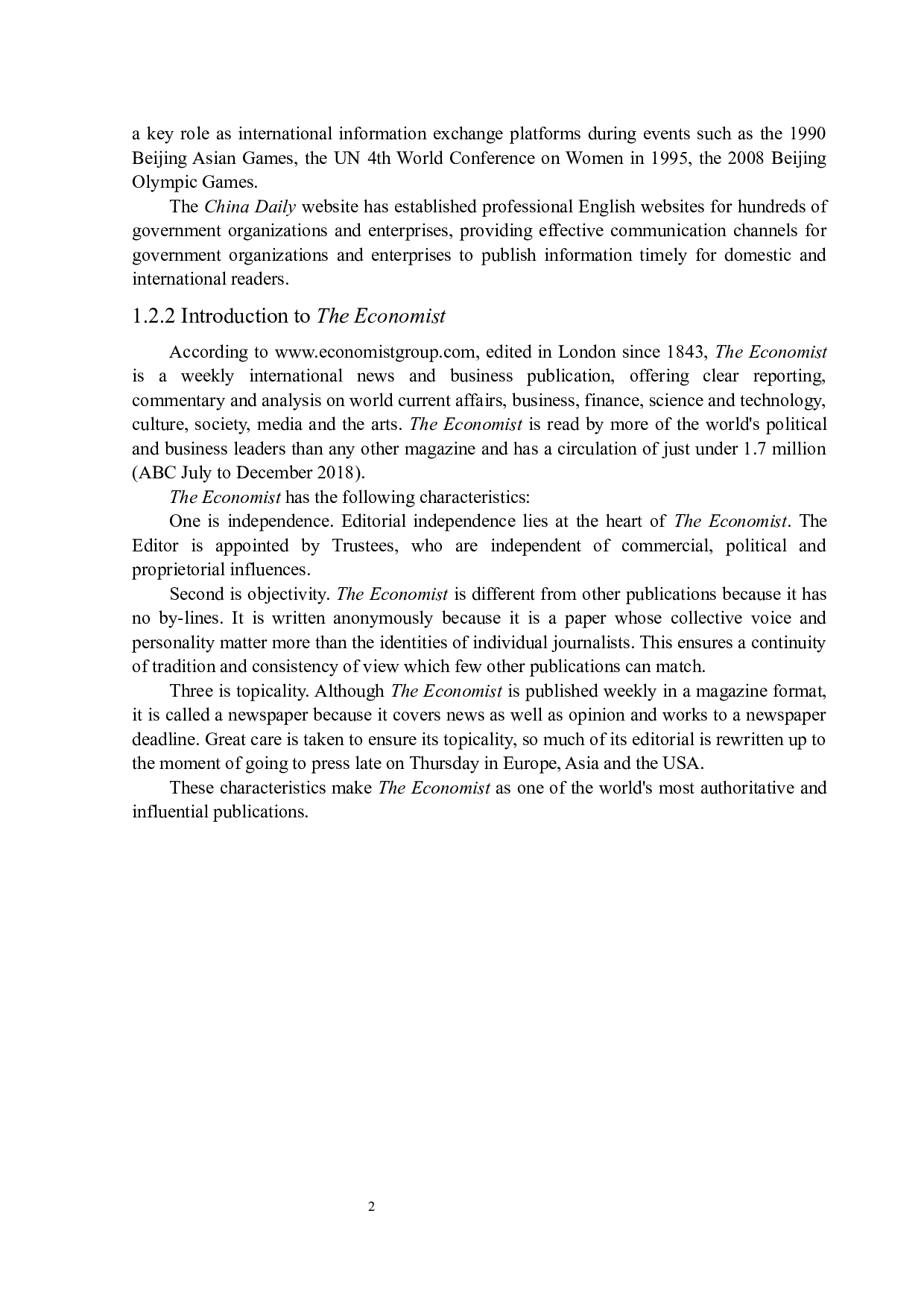 a key role as international information exchange platforms during events such as the 1990 Beijing Asian Games, the UN 4th World Conference on Women in 1995, the 2008 Beijing Olympic Games.

The China Daily website has established professional English websites for hundreds of government organizations and enterprises, providing effective communication channels for government organizations and enterprises to publish information timely for domestic and international readers.

1.2.2 Introduction to The Economist

According to www.economistgroup.com, edited in London since 1843, The Economist is a weekly international news and business publication, offering clear reporting, commentary and analysis on world current affairs, business, finance, science and technology, culture, society, media and the arts. The Economist is read by more of the world's political and business leaders than any other magazine and has a circulation of just under 1.7 million (ABC July to December 2018).

The Economist has the following characteristics:

One is independence. Editorial independence lies at the heart of The Economist. The Editor is appointed by Trustees, who are independent of commercial, political and proprietorial influences.

Second is objectivity. The Economist is different from other publications because it has no by-lines. It is written anonymously because it is a paper whose collective voice and personality matter more than the identities of individual journalists. This ensures a continuity of tradition and consistency of view which few other publications can match.

Three is topicality. Although The Economist is published weekly in a magazine format, it is called a newspaper because it covers news as well as opinion and works to a newspaper deadline. Great care is taken to ensure its topicality, so much of its editorial is rewritten up to the moment of going to press late on Thursday in Europe, Asia and the USA.

These characteristics make The Economist as one of the world's most authoritative and influential publications.

2